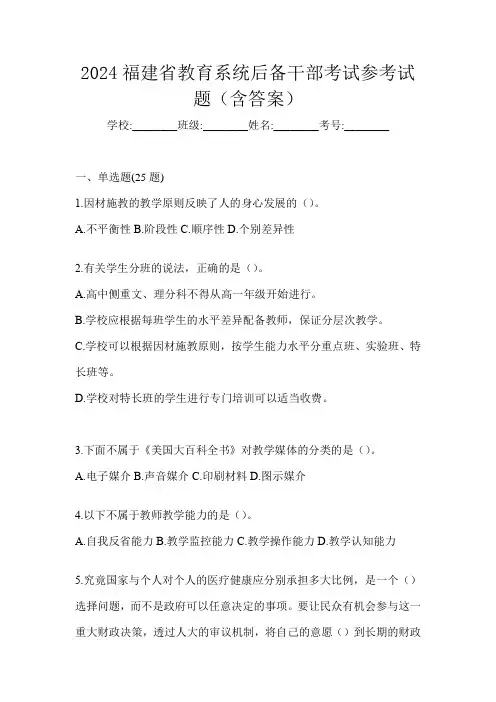 2024 福建省教育系统后备干部考试参考试题（含答案）

学校:________班级:________姓名:________考号:________

一、单选题(25 题)

1.因材施教的教学原则反映了人的身心发展的（）。

A.不平衡性 B.阶段性 C.顺序性 D.个别差异性

2.有关学生分班的说法，正确的是（）。

A.高中侧重文、理分科不得从高一年级开始进行。

B.学校应根据每班学生的水平差异配备教师，保证分层次教学。

C.学校可以根据因材施教原则，按学生能力水平分重点班、实验班、特长班等。

D.学校对特长班的学生进行专门培训可以适当收费。

3.下面不属于《美国大百科全书》对教学媒体的分类的是（）。

A.电子媒介 B.声音媒介 C.印刷材料 D.图示媒介

4.以下不属于教师教学能力的是（）。

A.自我反省能力 B.教学监控能力 C.教学操作能力 D.教学认知能力

5.究竟国家与个人对个人的医疗健康应分别承担多大比例，是一个（）选择问题，而不是政府可以任意决定的事项。要让民众有机会参与这一重大财政决策，透过人大的审议机制，将自己的意愿（）到长期的财政